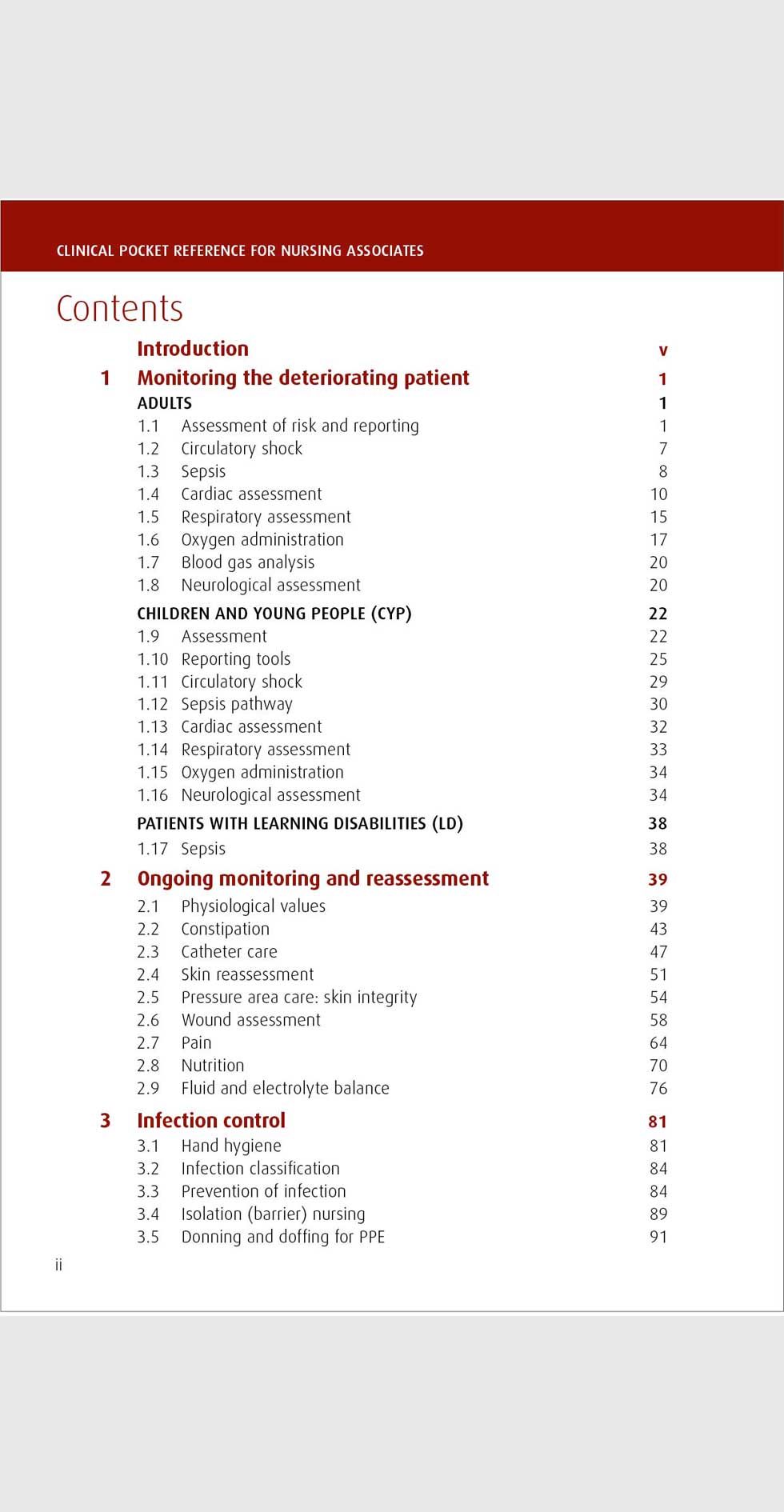 CLINICAL POCKET REFERENCE FOR NURSING ASSOCIATES

Contents

Introduction v

1 Monitoring the deteriorating patient 1

ADULTS 1

1.1 Assessment of risk and reporting 1
1.2 Circulatory shock 7
1.3 Sepsis 8
1.4 Cardiac assessment 10
1.5 Respiratory assessment 15
1.6 Oxygen administration 17
1.7 Blood gas analysis 20
1.8 Neurological assessment 20

CHILDREN AND YOUNG PEOPLE (CYP) 22

1.9 Assessment 22
1.10 Reporting tools 25
1.11 Circulatory shock 29
1.12 Sepsis pathway 30
1.13 Cardiac assessment 32
1.14 Respiratory assessment 33
1.15 Oxygen administration 34
1.16 Neurological assessment 34

PATIENTS WITH LEARNING DISABILITIES (LD) 38

1.17 Sepsis 38

2 Ongoing monitoring and reassessment 39

2.1 Physiological values 39
2.2 Constipation 43
2.3 Catheter care 47
2.4 Skin reassessment 51
2.5 Pressure area care: skin integrity 54
2.6 Wound assessment 58
2.7 Pain 64
2.8 Nutrition 70
2.9 Fluid and electrolyte balance 76

3 Infection control 81

3.1 Hand hygiene 81
3.2 Infection classification 84
3.3 Prevention of infection 84
3.4 Isolation (barrier) nursing 89
3.5 Donning and doffing for PPE 91

ii